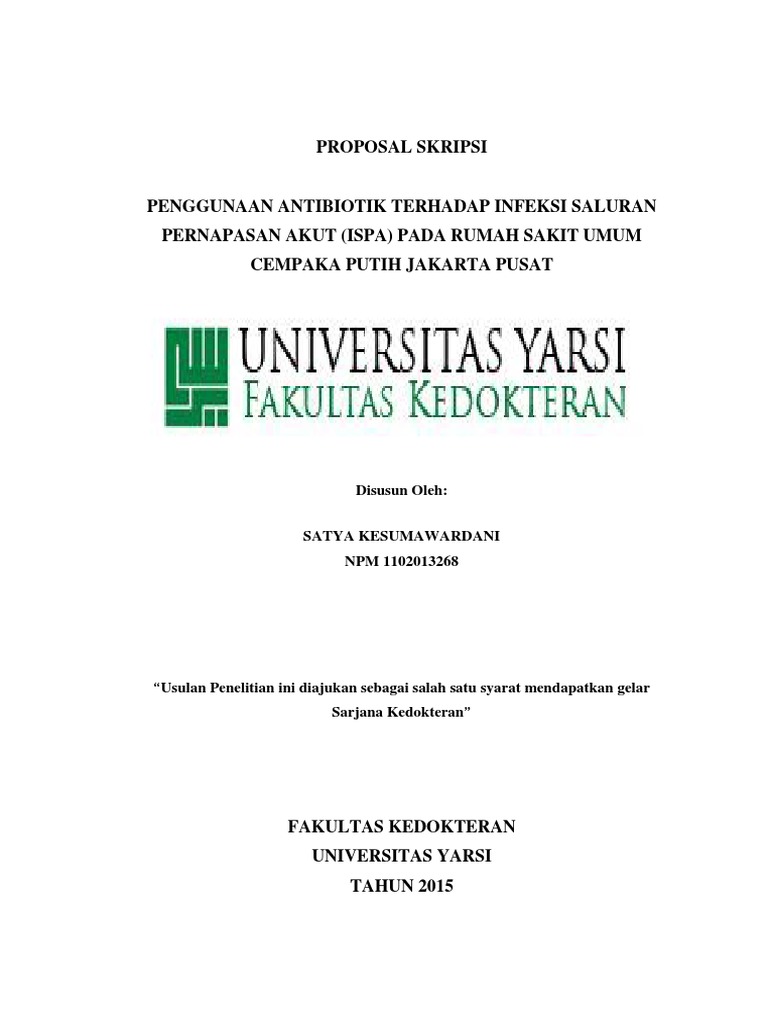 PROPOSAL SKRIPSI

PENGGUNAAN ANTIBIOTIK TERHADAP INFEKSI SALURAN PERNAPASAN AKUT (ISPA) PADA RUMAH SAKIT UMUM CEMPAKA PUTIH JAKARTA PUSAT

UNIVERSITAS YARSI
FAKULTAS KEDOKTERAN

Disusun Oleh:

SATYA KESUMAWARDANI
NPM 1102013268

"Usulan Penelitian ini diajukan sebagai salah satu syarat mendapatkan gelar Sarjana Kedokteran"

FAKULTAS KEDOKTERAN
UNIVERSITAS YARSI
TAHUN 2015